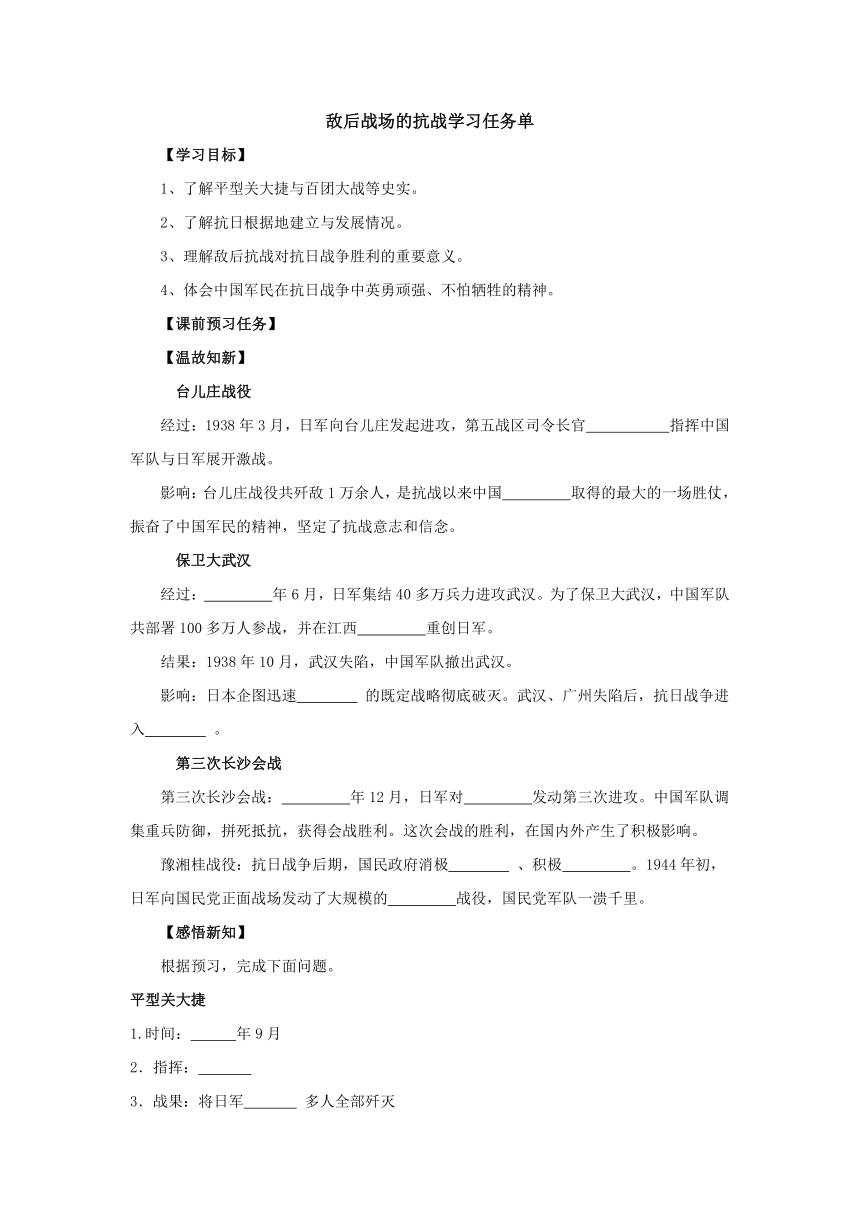 敌后战场的抗战学习任务单

【学习目标】

1、了解平型关大捷与百团大战等史实。

2、了解抗日根据地建立与发展情况。

3、理解敌后抗战对抗日战争胜利的重要意义。

4、体会中国军民在抗日战争中英勇顽强、不怕牺牲的精神。

【课前预习任务】

【温故知新】

台儿庄战役

经过：1938 年 3 月，日军向台儿庄发起进攻，第五战区司令长官___________指挥中国军队与日军展开激战。

影响：台儿庄战役共歼敌 1 万余人，是抗战以来中国_________取得的最大的一场胜仗，振奋了中国军民的精神，坚定了抗战意志和信念。

保卫大武汉

经过：_________年 6 月，日军集结 40 多万兵力进攻武汉。为了保卫大武汉，中国军队共部署 100 多万人参战，并在江西_________重创日军。

结果：1938 年 10 月，武汉失陷，中国军队撤出武汉。

影响：日本企图迅速________ 的既定战略彻底破灭。武汉、广州失陷后，抗日战争进入________ 。

第三次长沙会战

第三次长沙会战：_________年 12 月，日军对_________发动第三次进攻。中国军队调集重兵防御，拼死抵抗，获得会战胜利。这次会战的胜利，在国内外产生了积极影响。

豫湘桂战役：抗日战争后期，国民政府消极________ 、积极_________。1944 年初，日军向国民党正面战场发动了大规模的_________战役，国民党军队一溃千里。

【感悟新知】

根据预习，完成下面问题。

平型关大捷

1.时间：______年 9 月

2．指挥：_______

3．战果：将日军_______ 多人全部歼灭